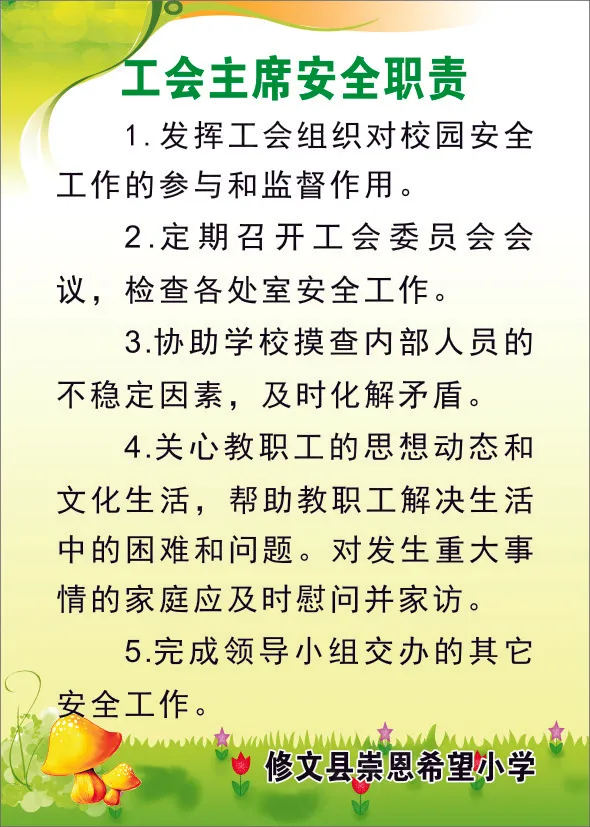 工会主席安全职责

1.发挥工会组织对校园安全工作的参与和监督作用。

2.定期召开工会委员会会议，检查各处室安全工作。

3.协助学校摸查内部人员的不稳定因素，及时化解矛盾。

4.关心教职工的思想动态和文化生活，帮助教职工解决生活中的困难和问题。对发生重大事情的家庭应及时慰问并家访。

5.完成领导小组交办的其它安全工作。

修文县崇恩希望小学